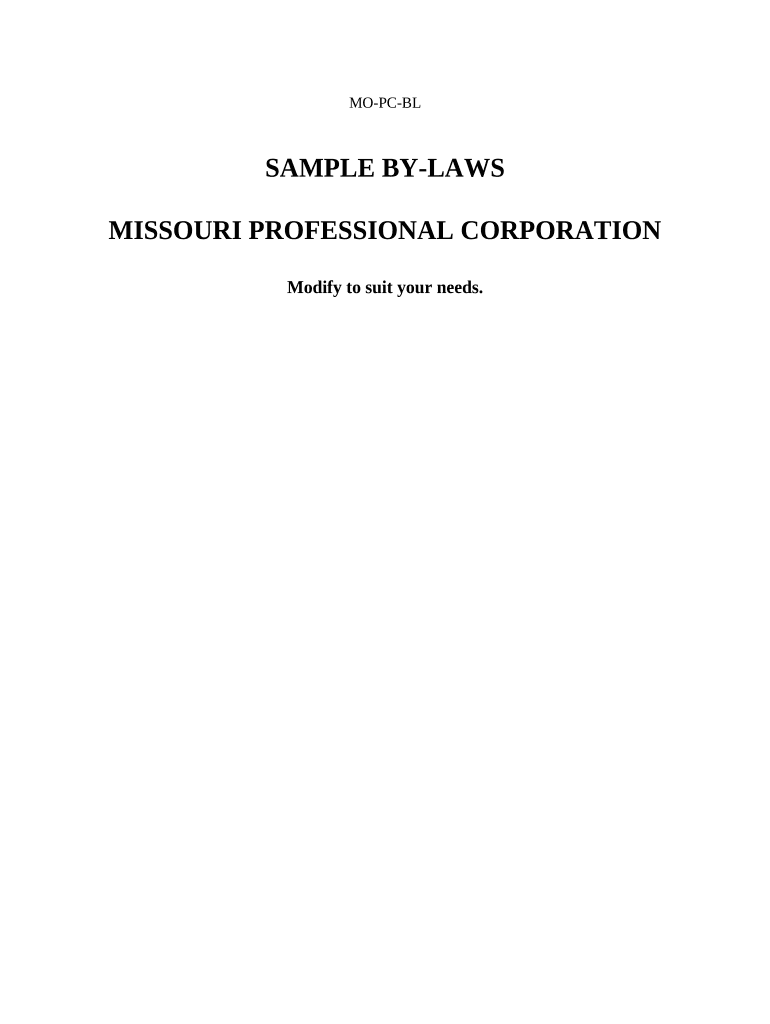 MO-PC-BL

SAMPLE BY-LAWS

MISSOURI PROFESSIONAL CORPORATION

Modify to suit your needs.